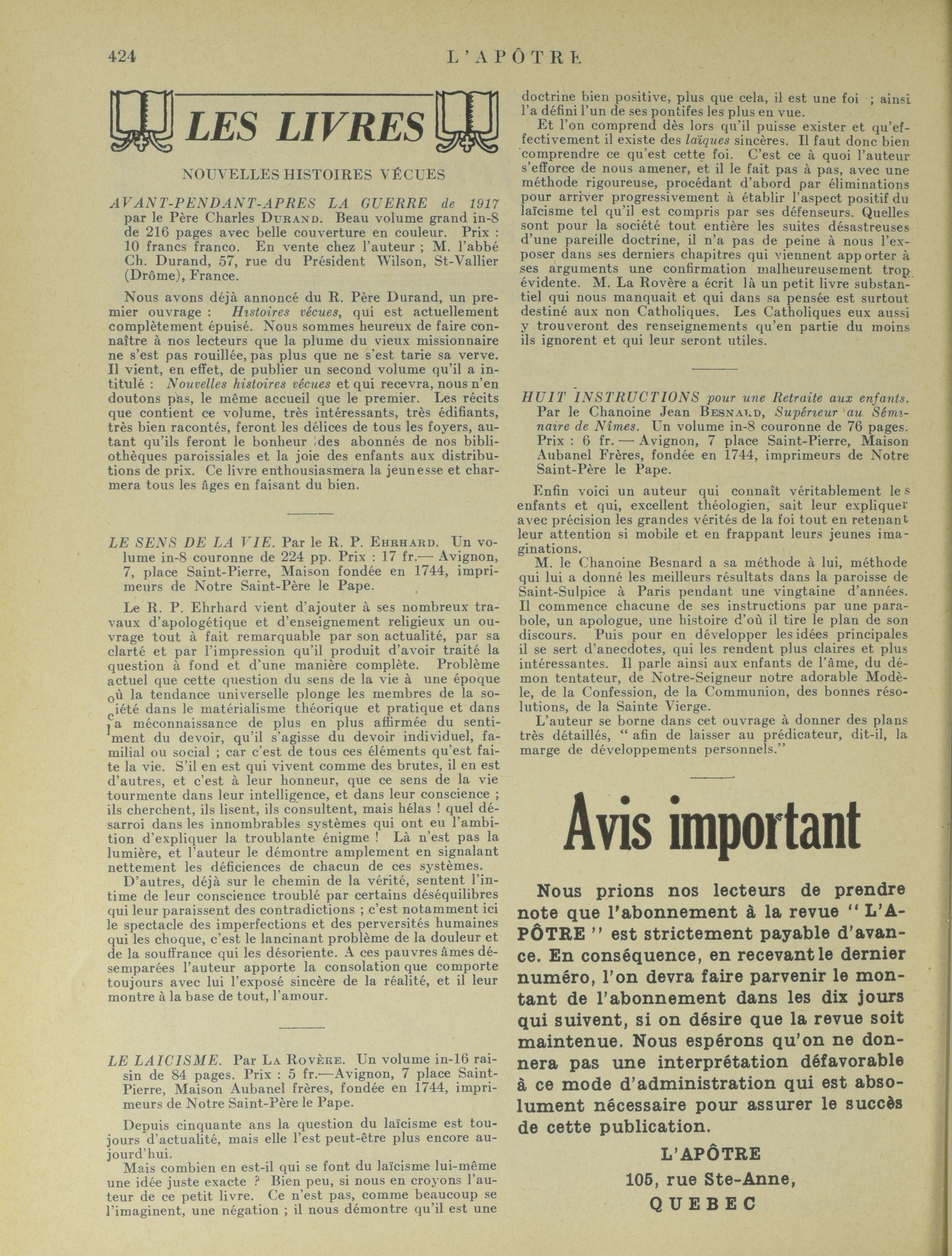 424 L'APÔTRE

LES LIVRES

NOUVELLES HISTOIRES VÉCUES

AVANT-PENDANT-APRES LA GUERRE de 1917 par le Père Charles DURAND. Beau volume grand in-8 de 216 pages avec belle couverture en couleur. Prix : 10 francs franco. En vente chez l'auteur ; M. l'abbé Ch. Durand, 57, rue du Président Wilson, St-Vallier (Drôme), France.

Nous avons déjà annoncé du R. Père Durand, un premier ouvrage : Histoires vécues, qui est actuellement complètement épuisé. Nous sommes heureux de faire connaître à nos lecteurs que la plume du vieux missionnaire ne s'est pas rouillée, pas plus que ne s'est tarie sa verve. Il vient, en effet, de publier un second volume qu'il a intitulé : Nouvelles histoires vécues et qui recevra, nous n'en doutons pas, le même accueil que le premier. Les récits que contient ce volume, très intéressants, très édifiants, très bien racontés, feront les délices de tous les foyers, autant qu'ils feront le bonheur des abonnés de nos bibliothèques paroissiales et la joie des enfants aux distributions de prix. Ce livre enthousiasmera la jeunesse et charmera tous les âges en faisant du bien.

LE SENS DE LA VIE. Par le R. P. EHRHARD. Un volume in-8 couronne de 224 pp. Prix : 17 fr.— Avignon, 7, place Saint-Pierre, Maison fondée en 1744, imprimeurs de Notre Saint-Père le Pape.

Le R. P. Ehrhard vient d'ajouter à ses nombreux travaux d'apologétique et d'enseignement religieux un ouvrage tout à fait remarquable par son actualité, par sa clarté et par l'impression qu'il produit d'avoir traité la question à fond et d'une manière complète. Problème actuel que cette question du sens de la vie à une époque où la tendance universelle plonge les membres de la société dans le matérialisme théorique et pratique et dans la méconnaissance de plus en plus affirmée du sentiment du devoir, qu'il s'agisse du devoir individuel, familial ou social ; car c'est de tous ces éléments qu'est faite la vie. S'il en est qui vivent comme des brutes, il en est d'autres, et c'est à leur honneur, que ce sens de la vie tourmente dans leur intelligence, et dans leur conscience ; ils cherchent, ils lisent, ils consultent, mais hélas ! quel désarroi dans les innombrables systèmes qui ont eu l'ambition d'expliquer la troublante énigme ! Là n'est pas la lumière, et l'auteur le démontre amplement en signalant nettement les déficiences de chacun de ces systèmes.
D'autres, déjà sur le chemin de la vérité, sentent l'intime de leur conscience troublé par certains déséquilibres qui leur paraissent des contradictions ; c'est notamment ici le spectacle des imperfections et des perversités humaines qui les choque, c'est le lancinant problème de la douleur et de la souffrance qui les désoriente. A ces pauvres âmes désemparées l'auteur apporte la consolation que comporte toujours avec lui l'exposé sincère de la réalité, et il leur montre à la base de tout, l'amour.

LE LAICISME. Par LA ROVÈRE. Un volume in-16 raisin de 84 pages. Prix : 5 fr.—Avignon, 7 place Saint-Pierre, Maison Aubanel frères, fondée en 1744, imprimeurs de Notre Saint-Père le Pape.

Depuis cinquante ans la question du laïcisme est toujours d'actualité, mais elle l'est peut-être plus encore aujourd'hui.
Mais combien en est-il qui se font du laïcisme lui-même une idée juste exacte ? Bien peu, si nous en croyons l'auteur de ce petit livre. Ce n'est pas, comme beaucoup se l'imaginent, une négation ; il nous démontre qu'il est une doctrine bien positive, plus que cela, il est une foi ; ainsi l'a défini l'un de ses pontifes les plus en vue.
Et l'on comprend dès lors qu'il puisse exister et qu'effectivement il existe des laïques sincères. Il faut donc bien comprendre ce qu'est cette foi. C'est ce à quoi l'auteur s'efforce de nous amener, et il le fait pas à pas, avec une méthode rigoureuse, procédant d'abord par éliminations pour arriver progressivement à établir l'aspect positif du laïcisme tel qu'il est compris par ses défenseurs. Quelles sont pour la société tout entière les suites désastreuses d'une pareille doctrine, il n'a pas de peine à nous l'exposer dans ses derniers chapitres qui viennent apporter à ses arguments une confirmation malheureusement trop évidente. M. La Rovère a écrit là un petit livre substantiel qui nous manquait et qui dans sa pensée est surtout destiné aux non Catholiques. Les Catholiques eux aussi y trouveront des renseignements qu'en partie du moins ils ignorent et qui leur seront utiles.

HUIT INSTRUCTIONS pour une Retraite aux enfants. Par le Chanoine Jean BESNARD, Supérieur au Séminaire de Nîmes. Un volume in-8 couronne de 76 pages. Prix : 6 fr. — Avignon, 7 place Saint-Pierre, Maison Aubanel Frères, fondée en 1744, imprimeurs de Notre Saint-Père le Pape.

Enfin voici un auteur qui connaît véritablement les enfants et qui, excellent théologien, sait leur expliquer avec précision les grandes vérités de la foi tout en retenant leur attention si mobile et en frappant leurs jeunes imaginations.
M. le Chanoine Besnard a sa méthode à lui, méthode qui lui a donné les meilleurs résultats dans la paroisse de Saint-Sulpice à Paris pendant une vingtaine d'années. Il commence chacune de ses instructions par une parabole, un apologue, une histoire d'où il tire le plan de son discours. Puis pour en développer les idées principales il se sert d'anecdotes, qui les rendent plus claires et plus intéressantes. Il parle ainsi aux enfants de l'âme, du démon tentateur, de Notre-Seigneur notre adorable Modèle, de la Confession, de la Communion, des bonnes résolutions, de la Sainte Vierge.
L'auteur se borne dans cet ouvrage à donner des plans très détaillés, " afin de laisser au prédicateur, dit-il, la marge de développements personnels."

Avis important

Nous prions nos lecteurs de prendre note que l'abonnement à la revue " L'APÔTRE " est strictement payable d'avance. En conséquence, en recevant le dernier numéro, l'on devra faire parvenir le montant de l'abonnement dans les dix jours qui suivent, si on désire que la revue soit maintenue. Nous espérons qu'on ne donnera pas une interprétation défavorable à ce mode d'administration qui est absolument nécessaire pour assurer le succès de cette publication.

L'APÔTRE
105, rue Ste-Anne,
QUEBEC